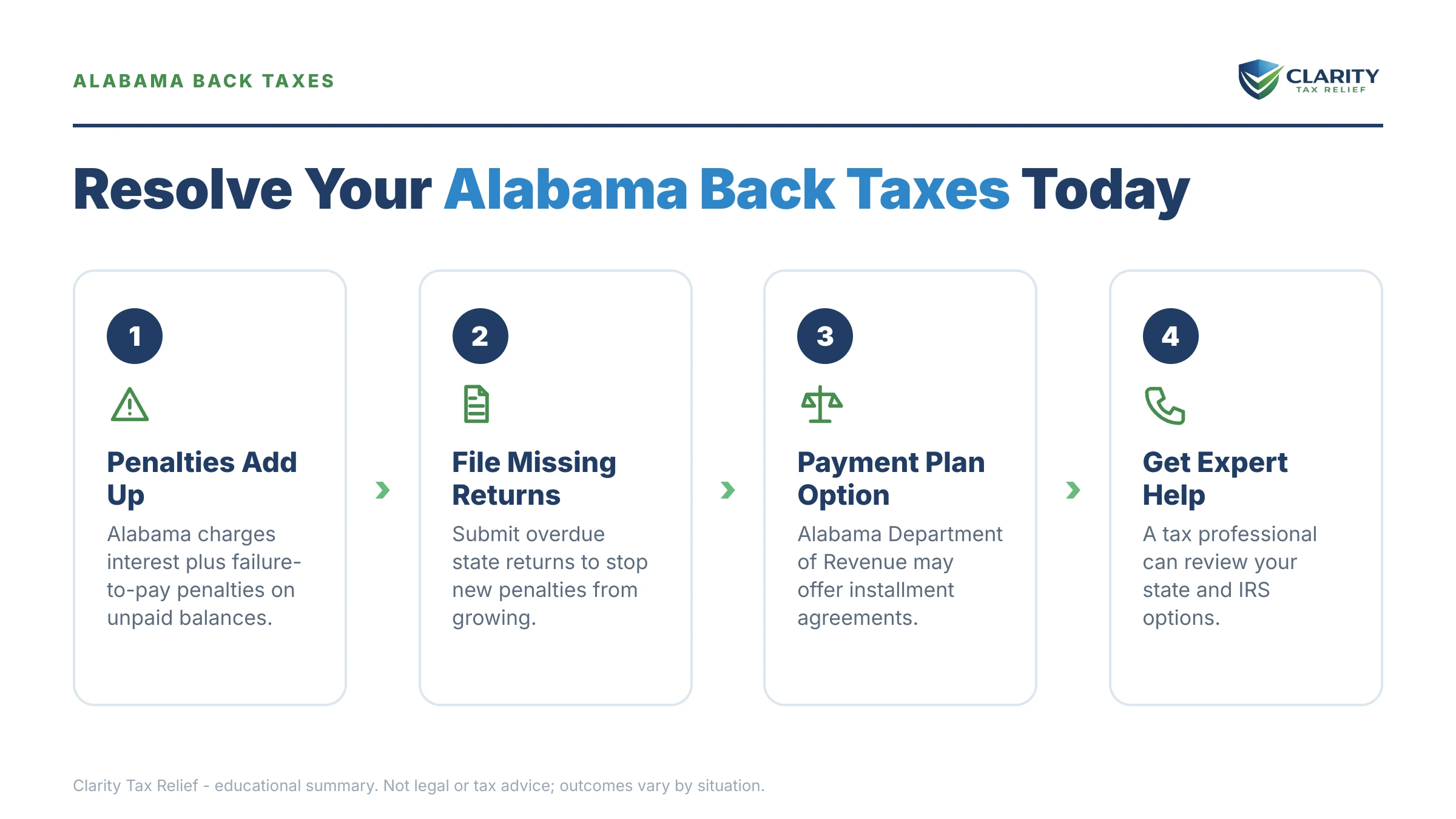 ALABAMA BACK TAXES

CLARITY
TAX RELIEF

Resolve Your Alabama Back Taxes Today

1

Penalties Add Up

Alabama charges interest plus failure-to-pay penalties on unpaid balances.

2

File Missing Returns

Submit overdue state returns to stop new penalties from growing.

3

Payment Plan Option

Alabama Department of Revenue may offer installment agreements.

4

Get Expert Help

A tax professional can review your state and IRS options.

Clarity Tax Relief - educational summary. Not legal or tax advice; outcomes vary by situation.